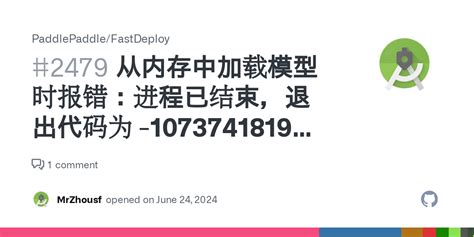 PaddlePaddle/FastDeploy

#2479 从内存中加载模型时报错：进程已结束，退出代码为 -1073741819...

1 comment

MrZhousf opened on June 24, 2024